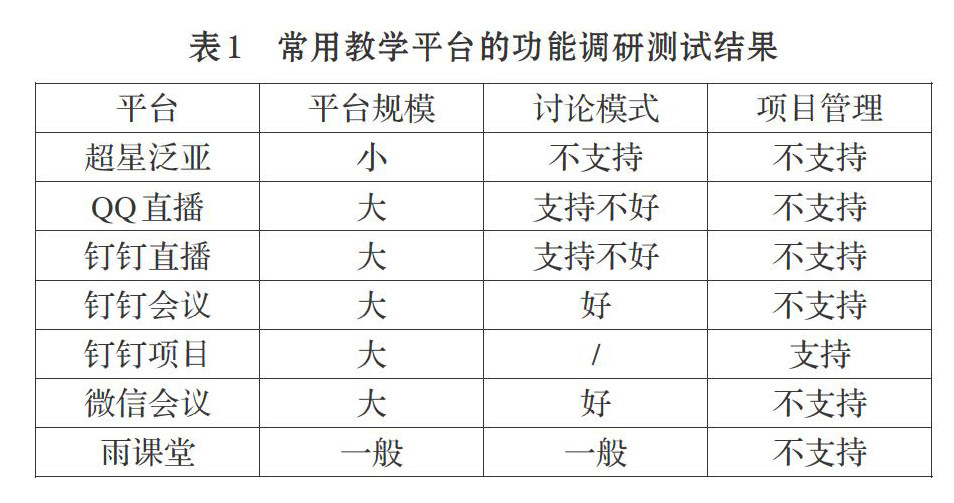 表1 常用教学平台的功能调研测试结果

| 平台 | 平台规模 | 讨论模式 | 项目管理 |
|---|---|---|---|
| 超星泛亚 | 小 | 不支持 | 不支持 |
| QQ直播 | 大 | 支持不好 | 不支持 |
| 钉钉直播 | 大 | 支持不好 | 不支持 |
| 钉钉会议 | 大 | 好 | 不支持 |
| 钉钉项目 | 大 | / | 支持 |
| 微信会议 | 大 | 好 | 不支持 |
| 雨课堂 | 一般 | 一般 | 不支持 |